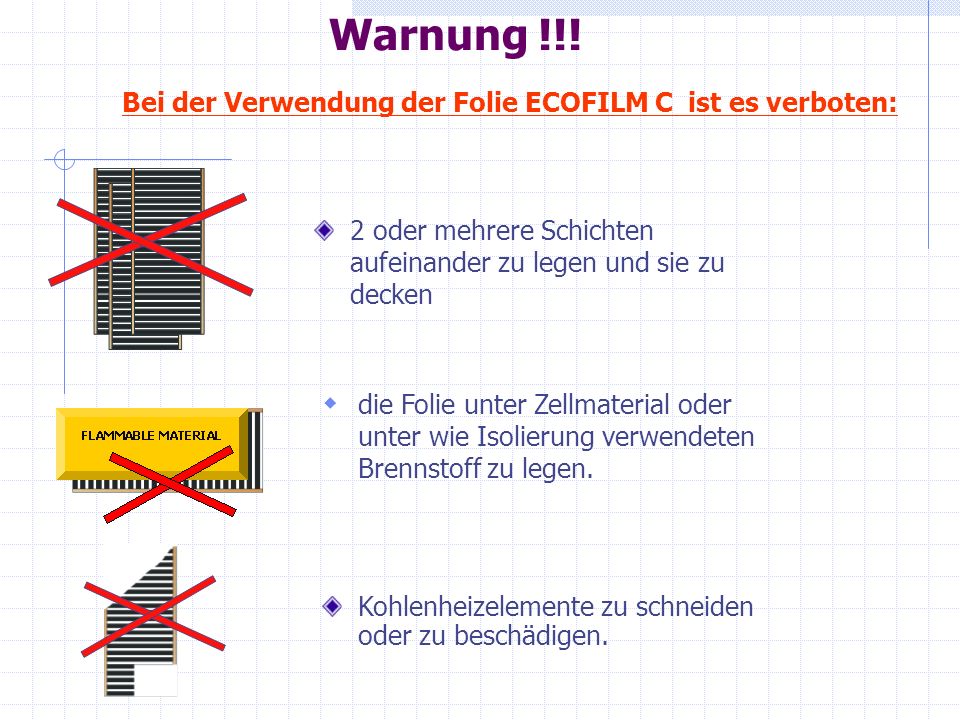 Warnung !!!

Bei der Verwendung der Folie ECOFILM C ist es verboten:

2 oder mehrere Schichten aufeinander zu legen und sie zu decken

FLAMMABLE MATERIAL

die Folie unter Zellmaterial oder unter wie Isolierung verwendeten Brennstoff zu legen.

Kohlenheizelemente zu schneiden oder zu beschädigen.